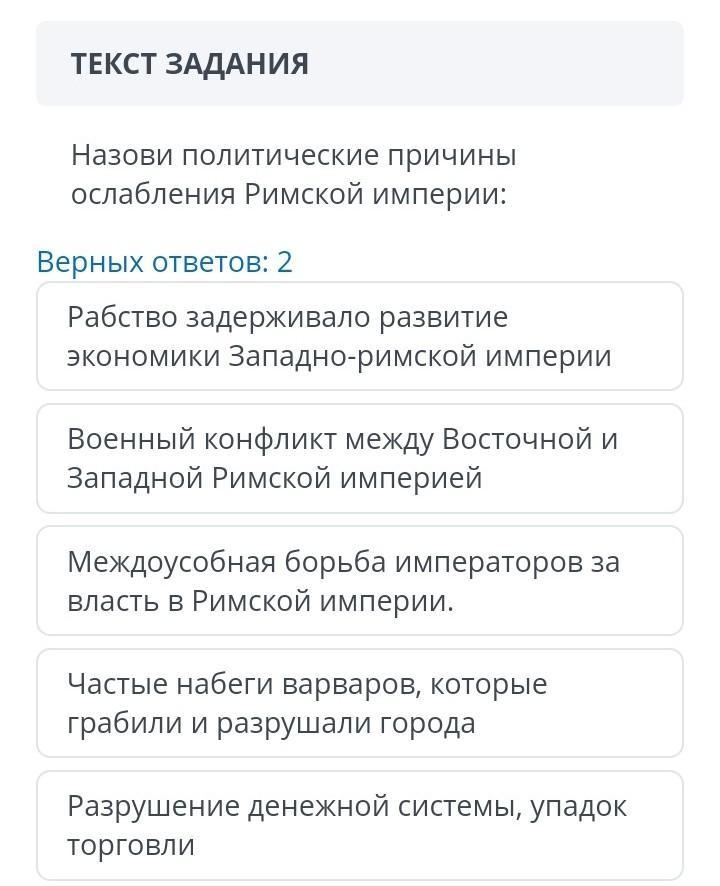 ТЕКСТ ЗАДАНИЯ

Назови политические причины ослабления Римской империи:

Верных ответов: 2

Рабство задерживало развитие экономики Западно-римской империи

Военный конфликт между Восточной и Западной Римской империей

Междоусобная борьба императоров за власть в Римской империи.

Частые набеги варваров, которые грабили и разрушали города

Разрушение денежной системы, упадок торговли